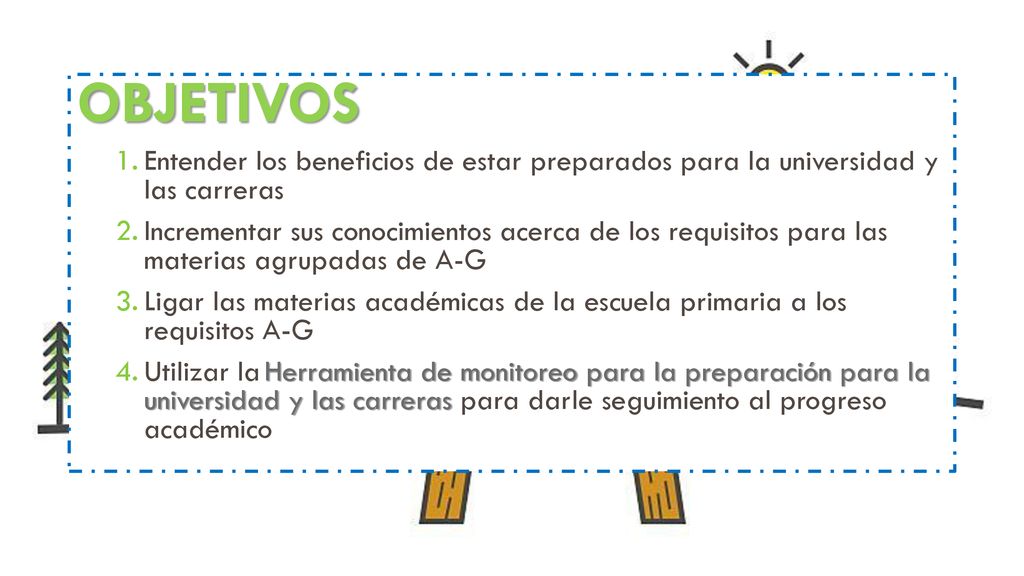 OBJETIVOS

1. Entender los beneficios de estar preparados para la universidad y las carreras

2. Incrementar sus conocimientos acerca de los requisitos para las materias agrupadas de A-G

3. Ligar las materias académicas de la escuela primaria a los requisitos A-G

4. Utilizar la Herramienta de monitoreo para la preparación para la universidad y las carreras para darle seguimiento al progreso académico